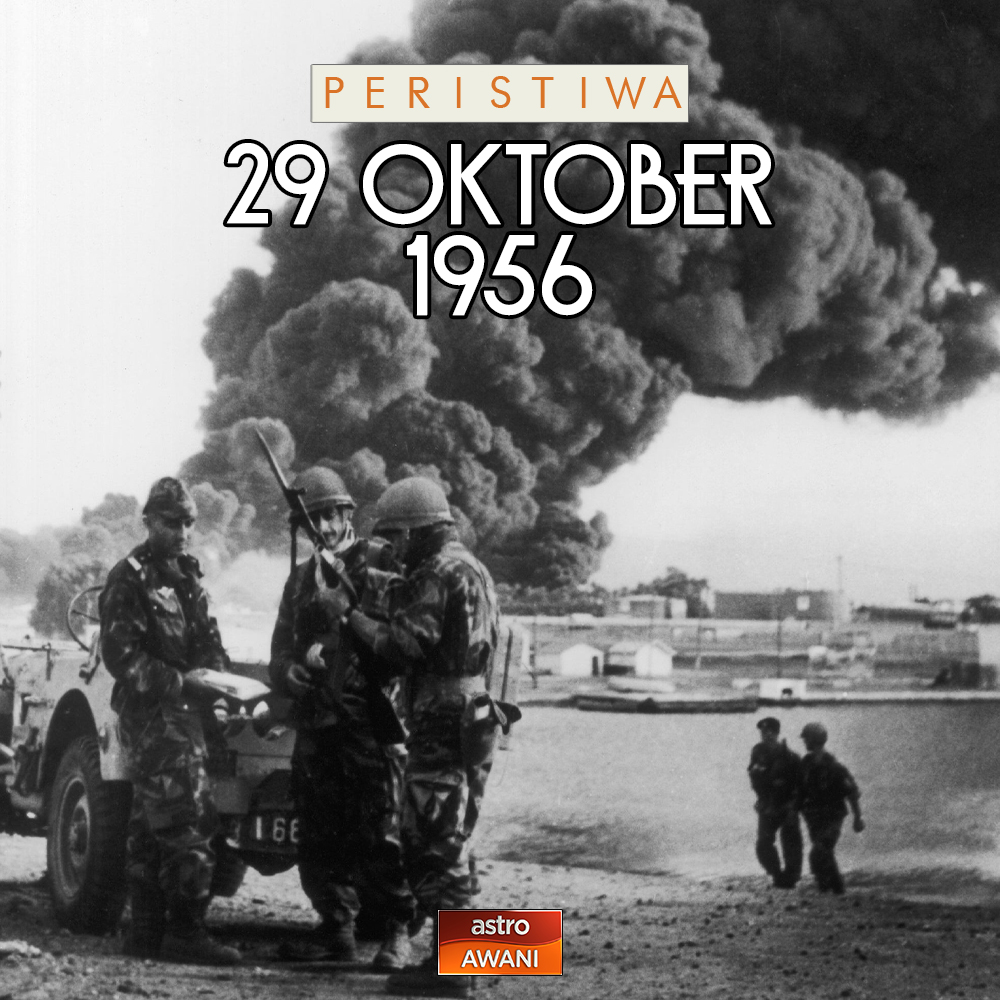 PERISTIWA
29 OKTOBER
1956

168

astro
AWANI